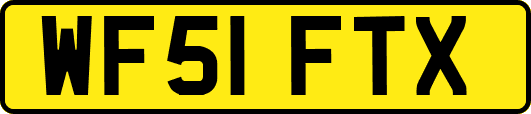 WF51 FTX